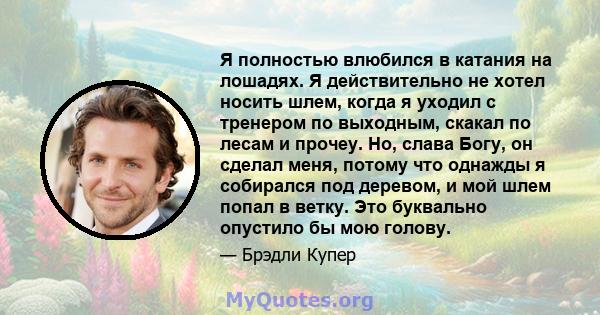 Я полностью влюбился в катания на лошадях. Я действительно не хотел носить шлем, когда я уходил с тренером по выходным, скакал по лесам и прочеу. Но, слава Богу, он сделал меня, потому что однажды я собирался под деревом, и мой шлем попал в ветку. Это буквально опустило бы мою голову.

— Брэдли Купер

MyQuotes.org